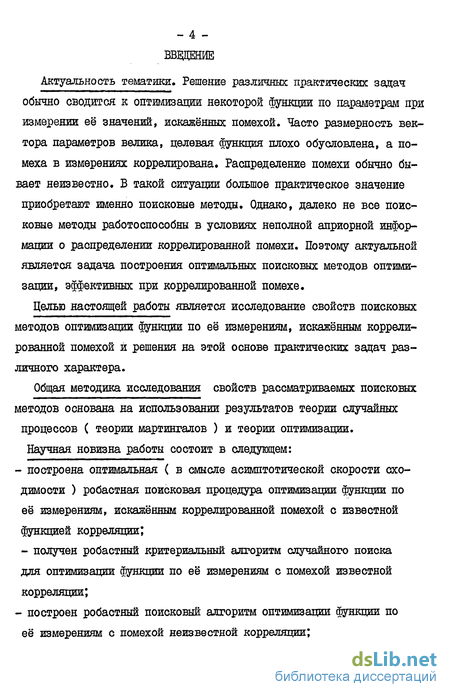 - 4 -

ВВЕДЕНИЕ

Актуальность тематики. Решение различных практических задач обычно сводится к оптимизации некоторой функции по параметрам при измерении её значений, искажённых помехой. Часто размерность вектора параметров велика, целевая функция плохо обусловлена, а помеха в измерениях коррелирована. Распределение помехи обычно бывает неизвестно. В такой ситуации большое практическое значение приобретают именно поисковые методы. Однако, далеко не все поисковые методы работоспособны в условиях неполной априорной информации о распределении коррелированной помехи. Поэтому актуальной является задача построения оптимальных поисковых методов оптимизации, эффективных при коррелированной помехе.

Целью настоящей работы является исследование свойств поисковых методов оптимизации функции по её измерениям, искажённым коррелированной помехой и решения на этой основе практических задач различного характера.

Общая методика исследования свойств рассматриваемых поисковых методов основана на использовании результатов теории случайных процессов ( теории мартингалов ) и теории оптимизации.

Научная новизна работы состоит в следующем:

- построена оптимальная ( в смысле асимптотической скорости сходимости ) робастная поисковая процедура оптимизации функции по её измерениям, искажённым коррелированной помехой с известной функцией корреляции;

- получен робастный критериальный алгоритм случайного поиска для оптимизации функции по её измерениям с помехой известной корреляции;

- построен робастный поисковый алгоритм оптимизации функции по её измерениям с помехой неизвестной корреляции;

dsLib.net
библиотека диссертаций